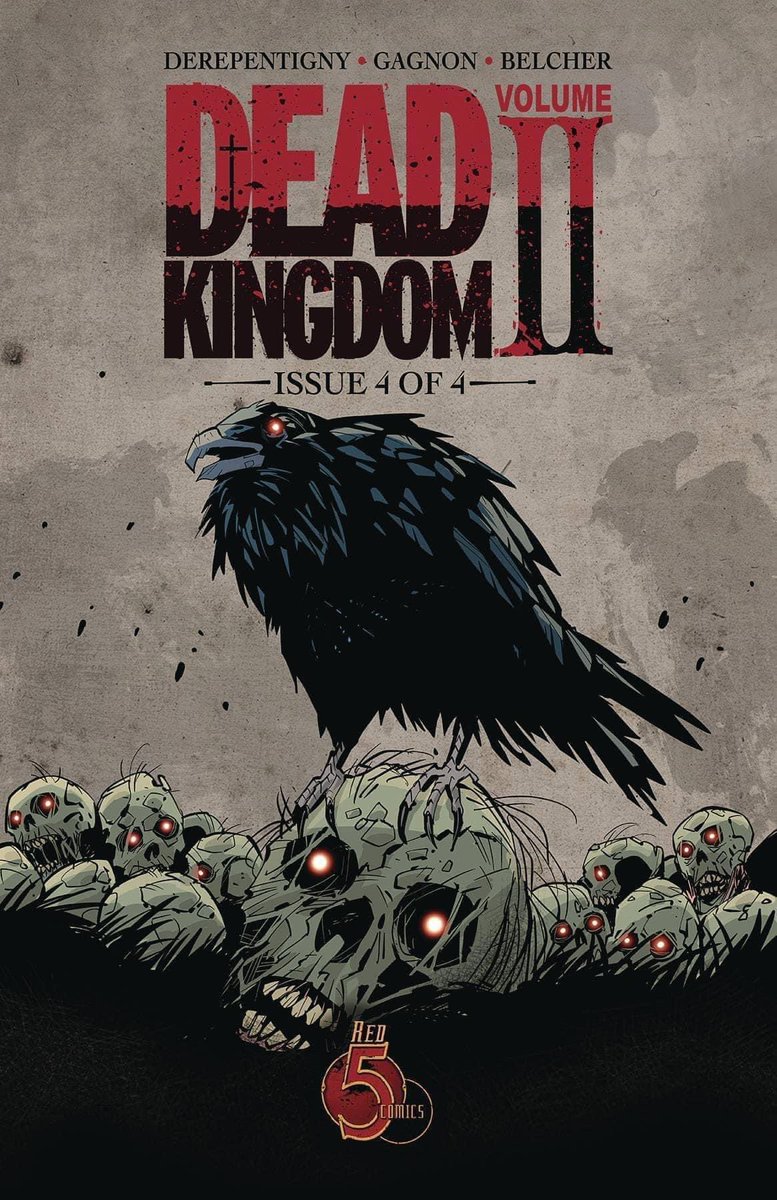 DEREPENTIGNY • GAGNON • BELCHER

DEAD KINGDOM VOLUME II

ISSUE 4 OF 4

RED 5 COMICS